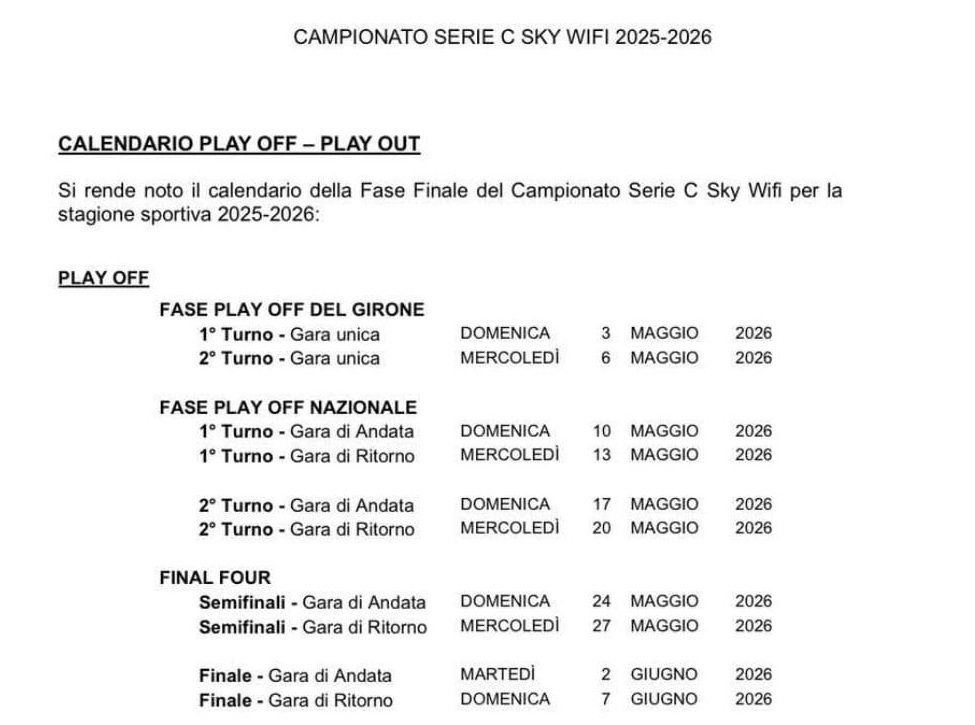 CAMPIONATO SERIE C SKY WIFI 2025-2026

CALENDARIO PLAY OFF – PLAY OUT

Si rende noto il calendario della Fase Finale del Campionato Serie C Sky Wifi per la stagione sportiva 2025-2026:

PLAY OFF

FASE PLAY OFF DEL GIRONE

1° Turno - Gara unica DOMENICA 3 MAGGIO 2026
2° Turno - Gara unica MERCOLEDÌ 6 MAGGIO 2026

FASE PLAY OFF NAZIONALE

1° Turno - Gara di Andata DOMENICA 10 MAGGIO 2026
1° Turno - Gara di Ritorno MERCOLEDÌ 13 MAGGIO 2026

2° Turno - Gara di Andata DOMENICA 17 MAGGIO 2026
2° Turno - Gara di Ritorno MERCOLEDÌ 20 MAGGIO 2026

FINAL FOUR

Semifinali - Gara di Andata DOMENICA 24 MAGGIO 2026
Semifinali - Gara di Ritorno MERCOLEDÌ 27 MAGGIO 2026

Finale - Gara di Andata MARTEDÌ 2 GIUGNO 2026
Finale - Gara di Ritorno DOMENICA 7 GIUGNO 2026